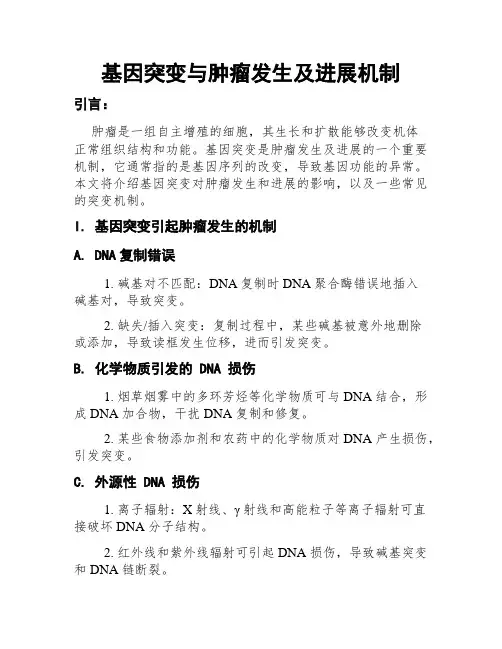 基因突变与肿瘤发生及进展机制

引言：

肿瘤是一组自主增殖的细胞，其生长和扩散能够改变机体正常组织结构和功能。基因突变是肿瘤发生及进展的一个重要机制，它通常指的是基因序列的改变，导致基因功能的异常。本文将介绍基因突变对肿瘤发生和进展的影响，以及一些常见的突变机制。

I. 基因突变引起肿瘤发生的机制

A. DNA 复制错误

1. 碱基对不匹配：DNA 复制时 DNA 聚合酶错误地插入碱基对，导致突变。

2. 缺失/插入突变：复制过程中，某些碱基被意外地删除或添加，导致读框发生位移，进而引发突变。

B. 化学物质引发的 DNA 损伤

1. 烟草烟雾中的多环芳烃等化学物质可与 DNA 结合，形成 DNA 加合物，干扰 DNA 复制和修复。

2. 某些食物添加剂和农药中的化学物质对 DNA 产生损伤，引发突变。

C. 外源性 DNA 损伤

1. 离子辐射：X 射线、γ 射线和高能粒子等离子辐射可直接破坏 DNA 分子结构。

2. 红外线和紫外线辐射可引起 DNA 损伤，导致碱基突变和 DNA 链断裂。